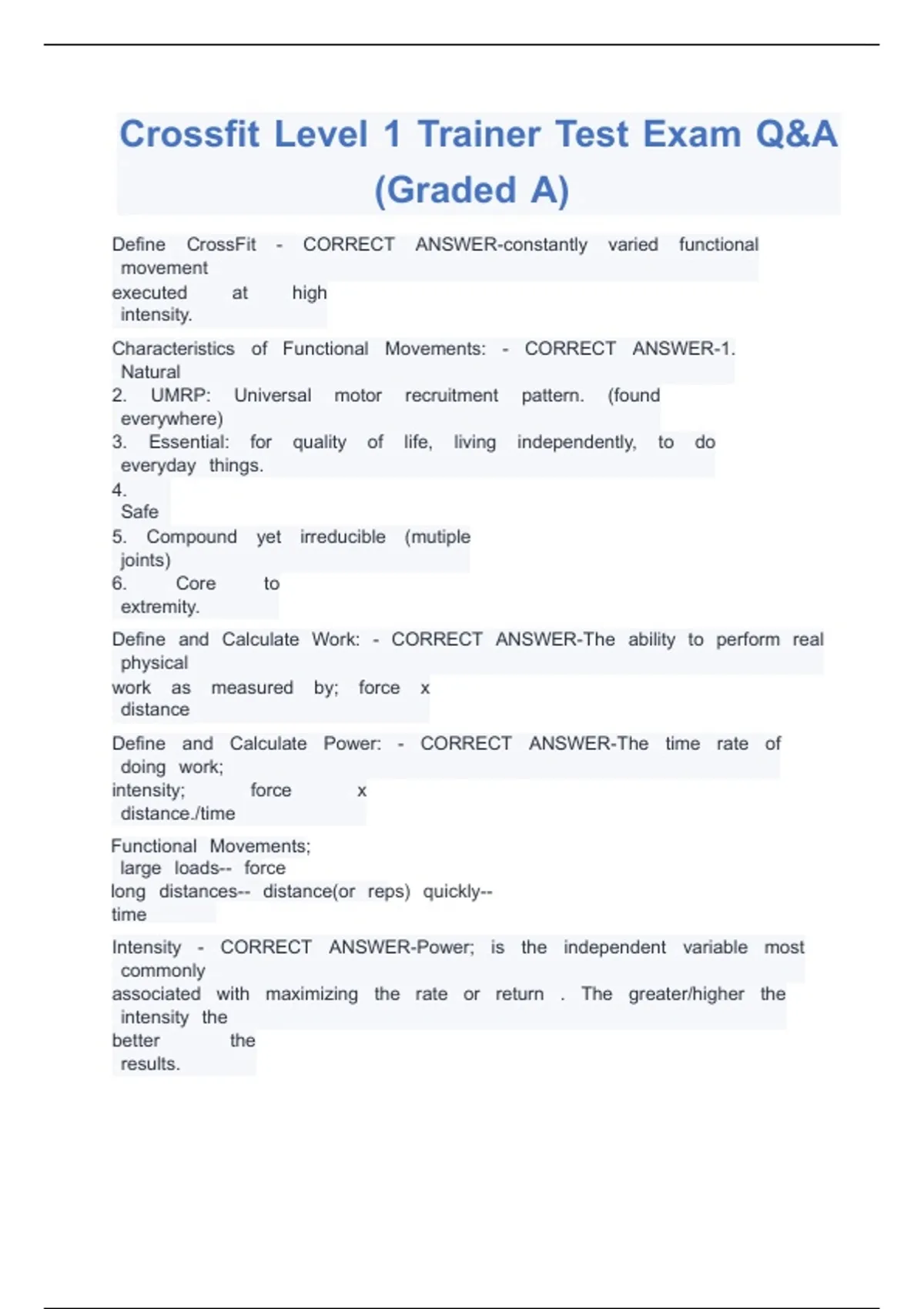 Crossfit Level 1 Trainer Test Exam Q&A (Graded A)

Define CrossFit - CORRECT ANSWER-constantly varied functional movement
executed at high intensity.

Characteristics of Functional Movements: - CORRECT ANSWER-1. Natural
2. UMRP: Universal motor recruitment pattern. (found everywhere)
3. Essential: for quality of life, living independently, to do everyday things.
4. Safe
5. Compound yet irreducible (mutiple joints)
6. Core to extremity.

Define and Calculate Work: - CORRECT ANSWER-The ability to perform real physical
work as measured by; force x distance

Define and Calculate Power: - CORRECT ANSWER-The time rate of doing work;
intensity; force x distance./time

Functional Movements;
large loads-- force
long distances-- distance(or reps) quickly-- time

Intensity - CORRECT ANSWER-Power; is the independent variable most commonly
associated with maximizing the rate or return . The greater/higher the intensity the
better the results.